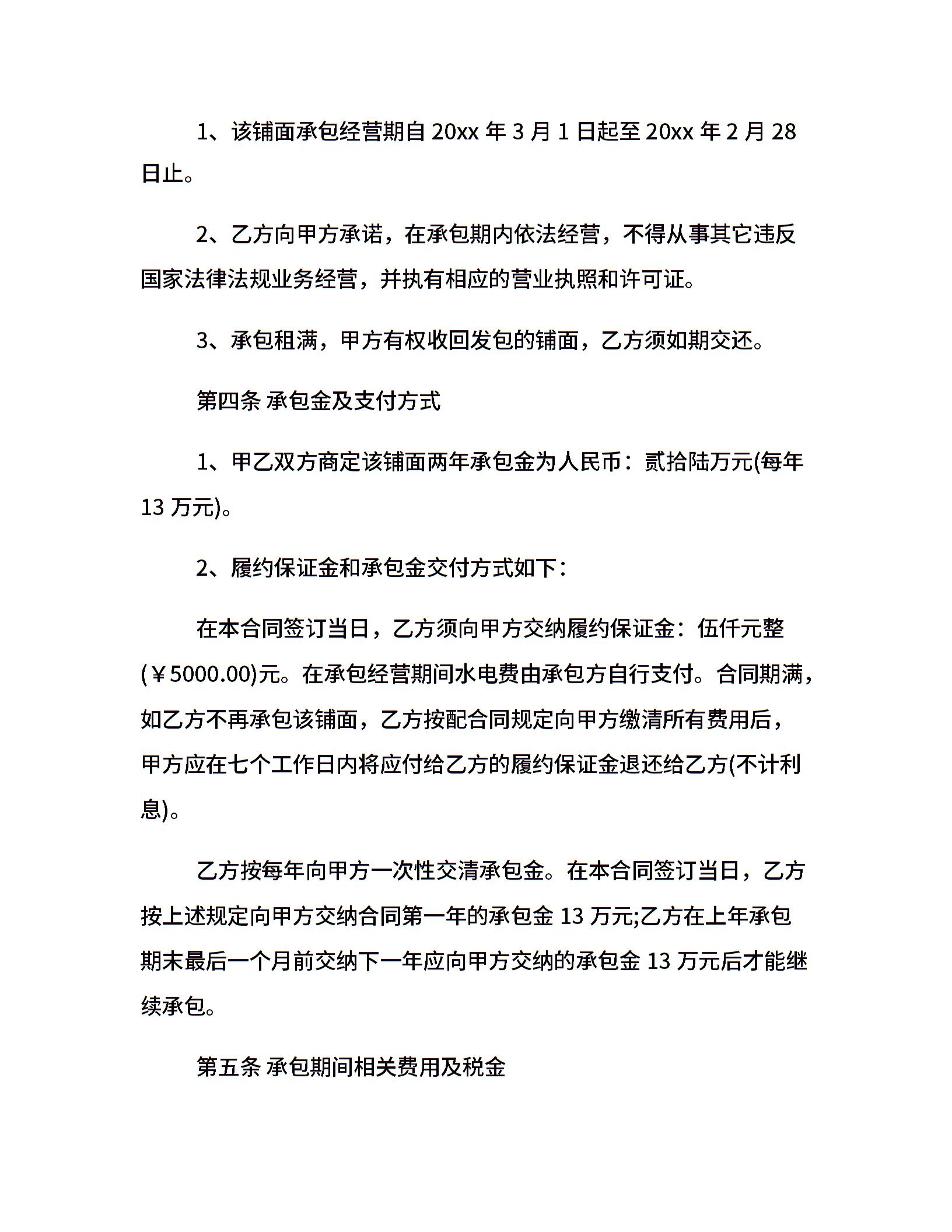 1、该铺面承包经营期自 20xx 年 3 月 1 日起至 20xx 年 2 月 28 日止。

2、乙方向甲方承诺，在承包期内依法经营，不得从事其它违反国家法律法规业务经营，并执有相应的营业执照和许可证。

3、承包租满，甲方有权收回发包的铺面，乙方须如期交还。

第四条 承包金及支付方式

1、甲乙双方商定该铺面两年承包金为人民币：贰拾陆万元(每年 13 万元)。

2、履约保证金和承包金交付方式如下：

在本合同签订当日，乙方须向甲方交纳履约保证金：伍仟元整(￥5000.00)元。在承包经营期间水电费由承包方自行支付。合同期满，如乙方不再承包该铺面，乙方按配合同规定向甲方缴清所有费用后，甲方应在七个工作日内将应付给乙方的履约保证金退还给乙方(不计利息)。

乙方按每年向甲方一次性交清承包金。在本合同签订当日，乙方按上述规定向甲方交纳合同第一年的承包金 13 万元;乙方在上年承包期末最后一个月前交纳下一年应向甲方交纳的承包金 13 万元后才能继续承包。

第五条 承包期间相关费用及税金